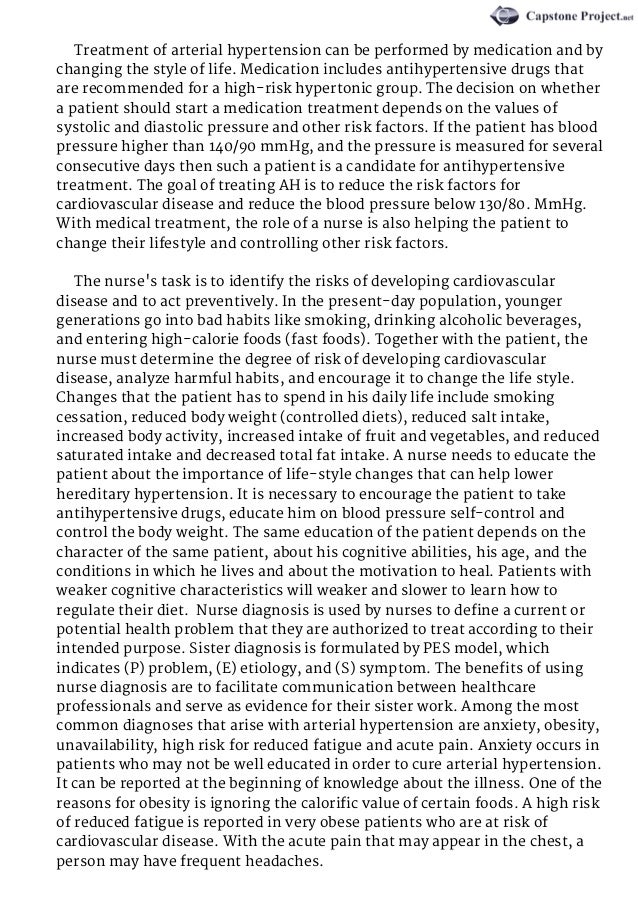 Capstone Project.net

Treatment of arterial hypertension can be performed by medication and by changing the style of life. Medication includes antihypertensive drugs that are recommended for a high-risk hypertonic group. The decision on whether a patient should start a medication treatment depends on the values of systolic and diastolic pressure and other risk factors. If the patient has blood pressure higher than 140/90 mmHg, and the pressure is measured for several consecutive days then such a patient is a candidate for antihypertensive treatment. The goal of treating AH is to reduce the risk factors for cardiovascular disease and reduce the blood pressure below 130/80. MmHg. With medical treatment, the role of a nurse is also helping the patient to change their lifestyle and controlling other risk factors.

The nurse's task is to identify the risks of developing cardiovascular disease and to act preventively. In the present-day population, younger generations go into bad habits like smoking, drinking alcoholic beverages, and entering high-calorie foods (fast foods). Together with the patient, the nurse must determine the degree of risk of developing cardiovascular disease, analyze harmful habits, and encourage it to change the life style. Changes that the patient has to spend in his daily life include smoking cessation, reduced body weight (controlled diets), reduced salt intake, increased body activity, increased intake of fruit and vegetables, and reduced saturated intake and decreased total fat intake. A nurse needs to educate the patient about the importance of life-style changes that can help lower hereditary hypertension. It is necessary to encourage the patient to take antihypertensive drugs, educate him on blood pressure self-control and control the body weight. The same education of the patient depends on the character of the same patient, about his cognitive abilities, his age, and the conditions in which he lives and about the motivation to heal. Patients with weaker cognitive characteristics will weaker and slower to learn how to regulate their diet. Nurse diagnosis is used by nurses to define a current or potential health problem that they are authorized to treat according to their intended purpose. Sister diagnosis is formulated by PES model, which indicates (P) problem, (E) etiology, and (S) symptom. The benefits of using nurse diagnosis are to facilitate communication between healthcare professionals and serve as evidence for their sister work. Among the most common diagnoses that arise with arterial hypertension are anxiety, obesity, unavailability, high risk for reduced fatigue and acute pain. Anxiety occurs in patients who may not be well educated in order to cure arterial hypertension. It can be reported at the beginning of knowledge about the illness. One of the reasons for obesity is ignoring the calorific value of certain foods. A high risk of reduced fatigue is reported in very obese patients who are at risk of cardiovascular disease. With the acute pain that may appear in the chest, a person may have frequent headaches.